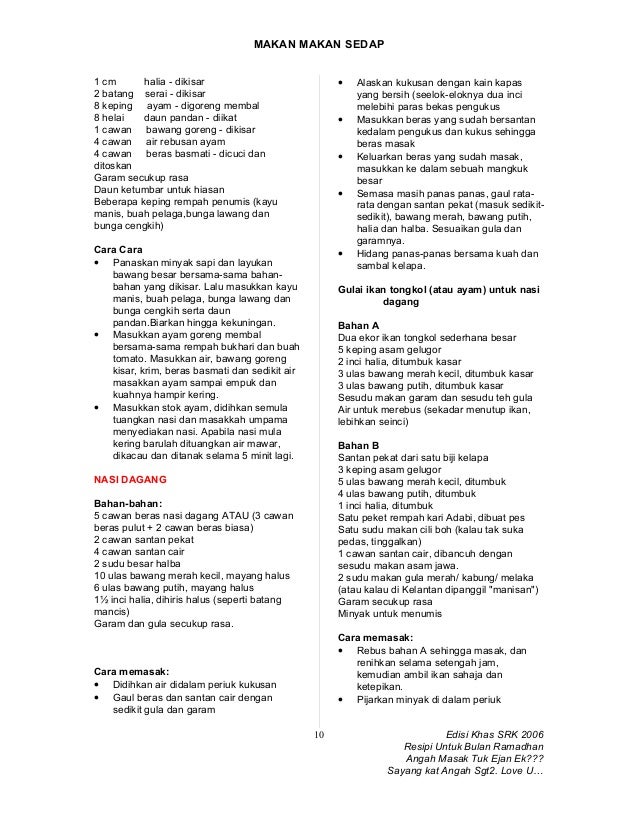 MAKAN MAKAN SEDAP

1 cm halia - dikisar
2 batang serai - dikisar
8 keping ayam - digoreng membal
8 helai daun pandan - diikat
1 cawan bawang goreng - dikisar
4 cawan air rebusan ayam
4 cawan beras basmati - dicuci dan ditoskan
Garam secukup rasa
Daun ketumbar untuk hiasan
Beberapa keping rempah penumis (kayu manis, buah pelaga,bunga lawang dan bunga cengkih)

Cara Cara
• Panaskan minyak sapi dan layukan bawang besar bersama-sama bahan-bahan yang dikisar. Lalu masukkan kayu manis, buah pelaga, bunga lawang dan bunga cengkih serta daun pandan.Biarkan hingga kekuningan.
• Masukkan ayam goreng membal bersama-sama rempah bukhari dan buah tomato. Masukkan air, bawang goreng kisar, krim, beras basmati dan sedikit air masakkan ayam sampai empuk dan kuahnya hampir kering.
• Masukkan stok ayam, didihkan semula tuangkan nasi dan masakkah umpama menyediakan nasi. Apabila nasi mula kering barulah dituangkan air mawar, dikacau dan ditanak selama 5 minit lagi.

NASI DAGANG

Bahan-bahan:
5 cawan beras nasi dagang ATAU (3 cawan beras pulut + 2 cawan beras biasa)
2 cawan santan pekat
4 cawan santan cair
2 sudu besar halba
10 ulas bawang merah kecil, mayang halus
6 ulas bawang putih, mayang halus
1½ inci halia, dihiris halus (seperti batang mancis)
Garam dan gula secukup rasa.

Cara memasak:
• Didihkan air didalam periuk kukusan
• Gaul beras dan santan cair dengan sedikit gula dan garam

• Alaskan kukusan dengan kain kapas yang bersih (seelok-eloknya dua inci melebihi paras bekas pengukus
• Masukkan beras yang sudah bersantan kedalam pengukus dan kukus sehingga beras masak
• Keluarkan beras yang sudah masak, masukkan ke dalam sebuah mangkuk besar
• Semasa masih panas panas, gaul rata-rata dengan santan pekat (masuk sedikit-sedikit), bawang merah, bawang putih, halia dan halba. Sesuaikan gula dan garamnya.
• Hidang panas-panas bersama kuah dan sambal kelapa.

Gulai ikan tongkol (atau ayam) untuk nasi dagang

Bahan A
Dua ekor ikan tongkol sederhana besar
5 keping asam gelugor
2 inci halia, ditumbuk kasar
3 ulas bawang merah kecil, ditumbuk kasar
3 ulas bawang putih, ditumbuk kasar
Sesudu makan garam dan sesudu teh gula
Air untuk merebus (sekadar menutup ikan, lebihkan seinci)

Bahan B
Santan pekat dari satu biji kelapa
3 keping asam gelugor
5 ulas bawang merah kecil, ditumbuk
4 ulas bawang putih, ditumbuk
1 inci halia, ditumbuk
Satu peket rempah kari Adabi, dibuat pes
Satu sudu makan cili boh (kalau tak suka pedas, tinggalkan)
1 cawan santan cair, dibancuh dengan sesudu makan asam jawa.
2 sudu makan gula merah/ kabung/ melaka (atau kalau di Kelantan dipanggil "manisan")
Garam secukup rasa
Minyak untuk menumis

Cara memasak:
• Rebus bahan A sehingga masak, dan renihkan selama setengah jam, kemudian ambil ikan sahaja dan ketepikan.
• Pijarkan minyak di dalam periuk

10

Edisi Khas SRK 2006
Resipi Untuk Bulan Ramadhan
Angah Masak Tuk Ejan Ek???
Sayang kat Angah Sgt2. Love U…